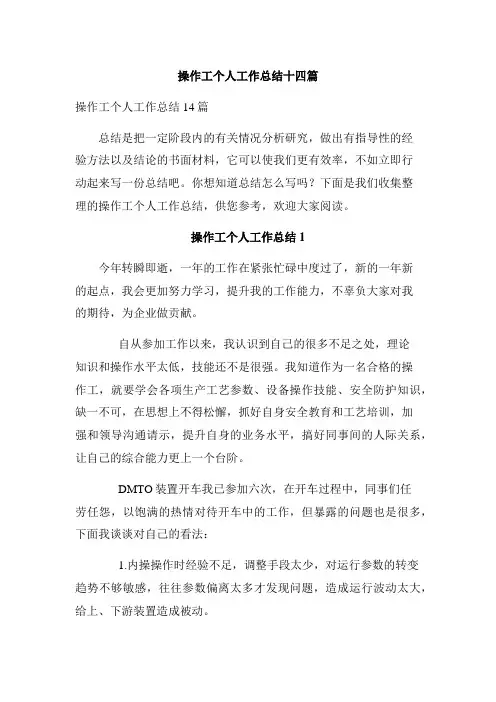 操作工个人工作总结十四篇

操作工个人工作总结 14 篇

总结是把一定阶段内的有关情况分析研究，做出有指导性的经验方法以及结论的书面材料，它可以使我们更有效率，不如立即行动起来写一份总结吧。你想知道总结怎么写吗？下面是我们收集整理的操作工个人工作总结，供您参考，欢迎大家阅读。

操作工个人工作总结 1

今年转瞬即逝，一年的工作在紧张忙碌中度过了，新的一年新的起点，我会更加努力学习，提升我的工作能力，不辜负大家对我的期待，为企业做贡献。

自从参加工作以来，我认识到自己的很多不足之处，理论知识和操作水平太低，技能还不是很强。我知道作为一名合格的操作工，就要学会各项生产工艺参数、设备操作技能、安全防护知识，缺一不可，在思想上不得松懈，抓好自身安全教育和工艺培训，加强和领导沟通请示，提升自身的业务水平，搞好同事间的人际关系，让自己的综合能力更上一个台阶。

DMTO 装置开车我已参加六次，在开车过程中，同事们任劳任怨，以饱满的热情对待开车中的工作，但暴露的问题也是很多，下面我谈谈对自己的看法：

1.内操操作时经验不足，调整手段太少，对运行参数的转变趋势不够敏感，往往参数偏离太多才发现问题，造成运行波动太大，给上、下游装置造成被动。